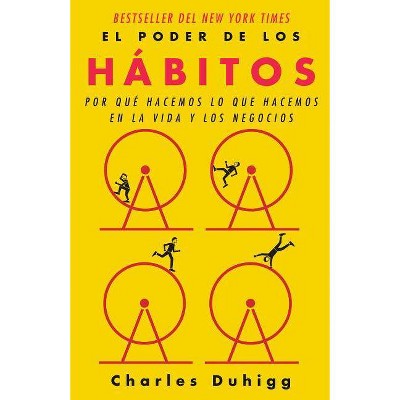 BESTSELLER DEL NEW YORK TIMES

EL PODER DE LOS

HÁBITOS

POR QUÉ HACEMOS LO QUE HACEMOS EN LA VIDA Y LOS NEGOCIOS

Charles Duhigg